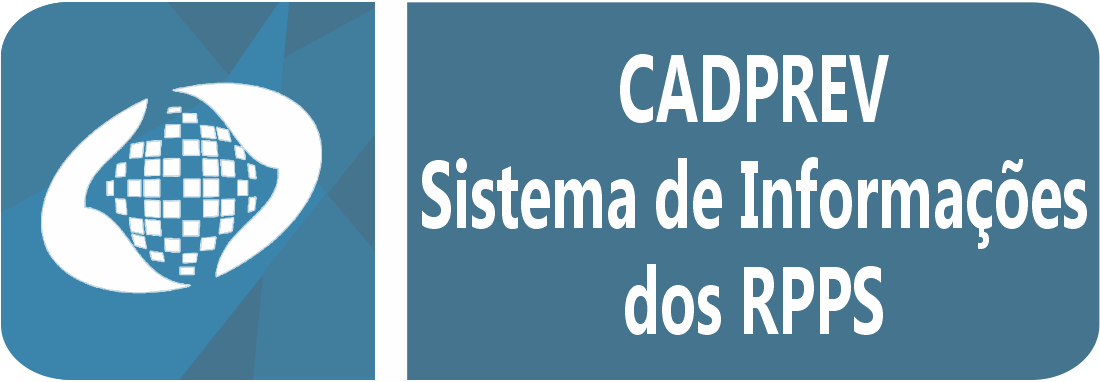 CADPREV
Sistema de Informações
dos RPPS